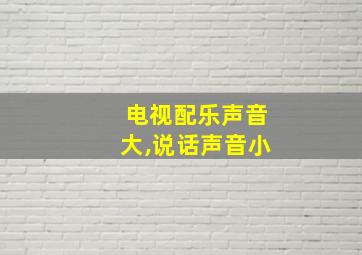 电视配乐声音大,说话声音小